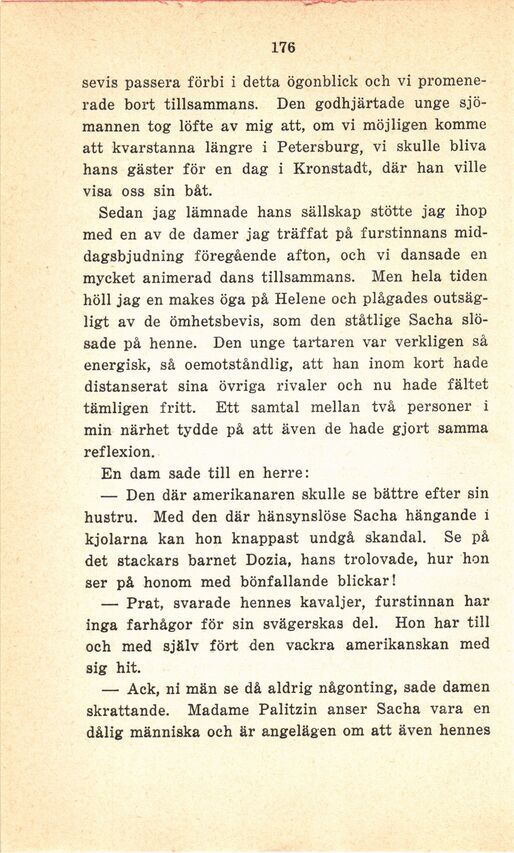 176

sevis passera förbi i detta ögonblick och vi promenerade bort tillsammans. Den godhjärtade unge sjömannen tog löfte av mig att, om vi möjligen komme att kvarstanna längre i Petersburg, vi skulle bliva hans gäster för en dag i Kronstadt, där han ville visa oss sin båt.

Sedan jag lämnade hans sällskap stötte jag ihop med en av de damer jag träffat på furstinnans middagsbjudning föregående afton, och vi dansade en mycket animerad dans tillsammans. Men hela tiden höll jag en makes öga på Helene och plågades outsägligt av de ömhetsbevis, som den ståtlige Sacha slösade på henne. Den unge tartaren var verkligen så energisk, så oemotståndlig, att han inom kort hade distanserat sina övriga rivaler och nu hade fältet tämligen fritt. Ett samtal mellan två personer i min närhet tydde på att även de hade gjort samma reflexion.

En dam sade till en herre:

— Den där amerikanaren skulle se bättre efter sin hustru. Med den där hänsynslöse Sacha hängande i kjolarna kan hon knappast undgå skandal. Se på det stackars barnet Dozia, hans trolovade, hur hon ser på honom med bönfallande blickar!

— Prat, svarade hennes kavaljer, furstinnan har inga farhågor för sin svägerskas del. Hon har till och med själv fört den vackra amerikanskan med sig hit.

— Ack, ni män se då aldrig någonting, sade damen skrattande. Madame Palitzin anser Sacha vara en dålig människa och är angelägen om att även hennes